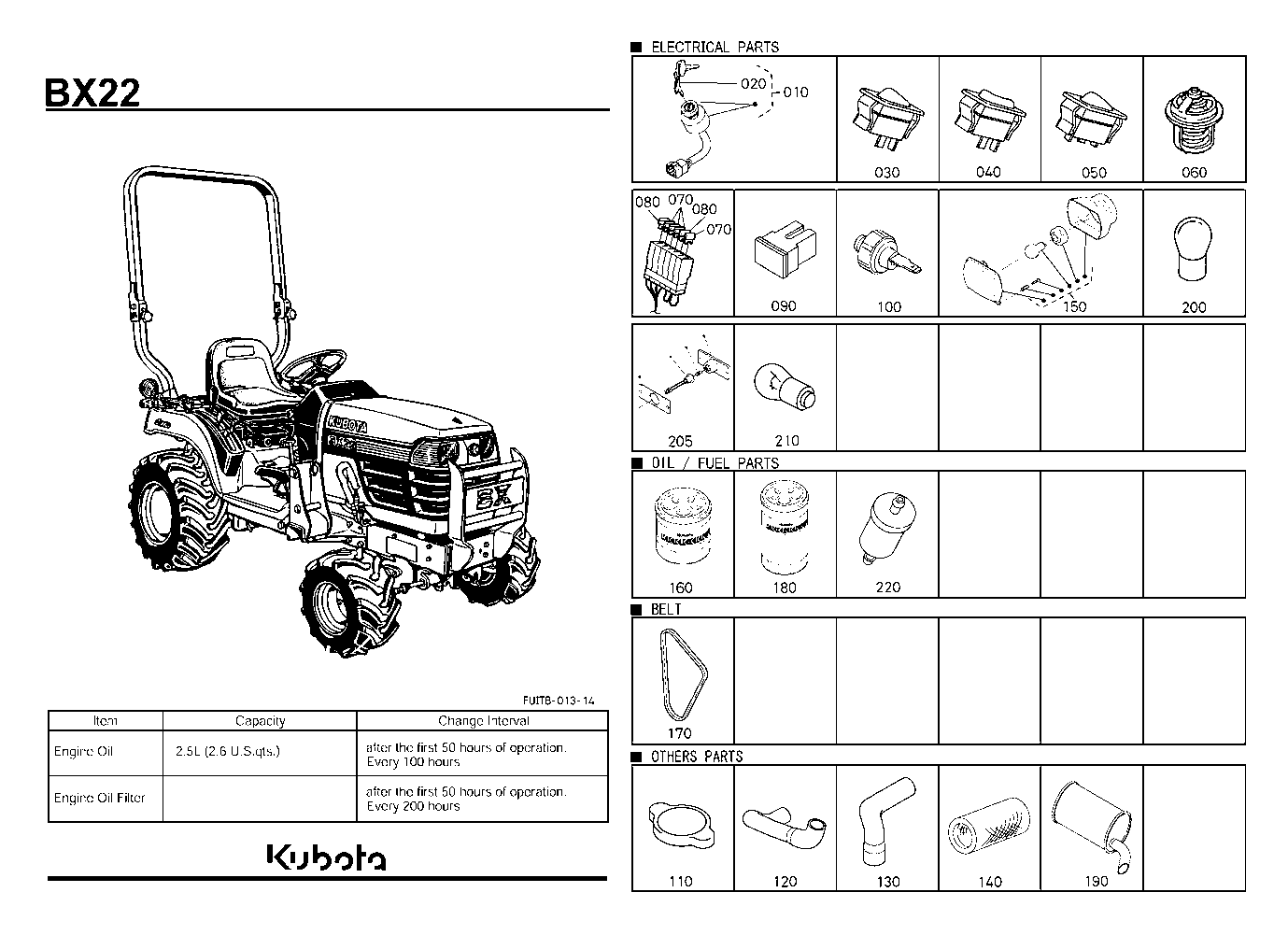 BX22

KUBOTA

BX

FUITB-013-14

| Item | Capacity | Change Interval |
|---|---|---|
| Engine Oil | 2.5L (2.6 U.S.qts.) | after the first 50 hours of operation. Every 100 hours |
| Engine Oil Filter | | after the first 50 hours of operation. Every 200 hours |

Kubota

■ ELECTRICAL PARTS

020 010

030 040 050 060

080 070 080 070

090 100 150 200

205 210

■ OIL / FUEL PARTS

160 180 220

■ BELT

170

■ OTHERS PARTS

110 120 130 140 190